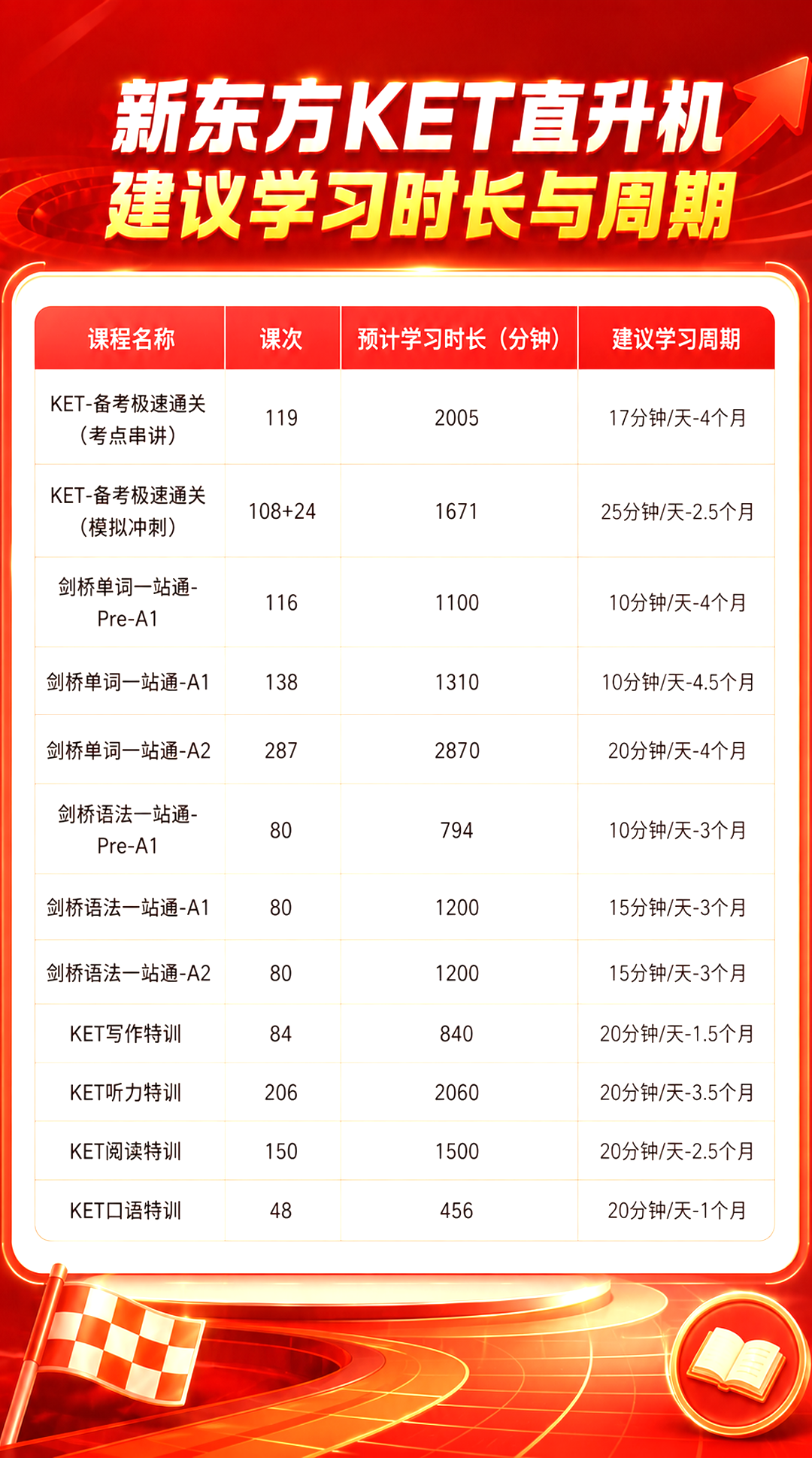 新东方KET直升机
建议学习时长与周期

| 课程名称 | 课次 | 预计学习时长（分钟） | 建议学习周期 |
|---|---|---|---|
| KET-备考极速通关（考点串讲） | 119 | 2005 | 17分钟/天-4个月 |
| KET-备考极速通关（模拟冲刺） | 108+24 | 1671 | 25分钟/天-2.5个月 |
| 剑桥单词一站通-Pre-A1 | 116 | 1100 | 10分钟/天-4个月 |
| 剑桥单词一站通-A1 | 138 | 1310 | 10分钟/天-4.5个月 |
| 剑桥单词一站通-A2 | 287 | 2870 | 20分钟/天-4个月 |
| 剑桥语法一站通-Pre-A1 | 80 | 794 | 10分钟/天-3个月 |
| 剑桥语法一站通-A1 | 80 | 1200 | 15分钟/天-3个月 |
| 剑桥语法一站通-A2 | 80 | 1200 | 15分钟/天-3个月 |
| KET写作特训 | 84 | 840 | 20分钟/天-1.5个月 |
| KET听力特训 | 206 | 2060 | 20分钟/天-3.5个月 |
| KET阅读特训 | 150 | 1500 | 20分钟/天-2.5个月 |
| KET口语特训 | 48 | 456 | 20分钟/天-1个月 |